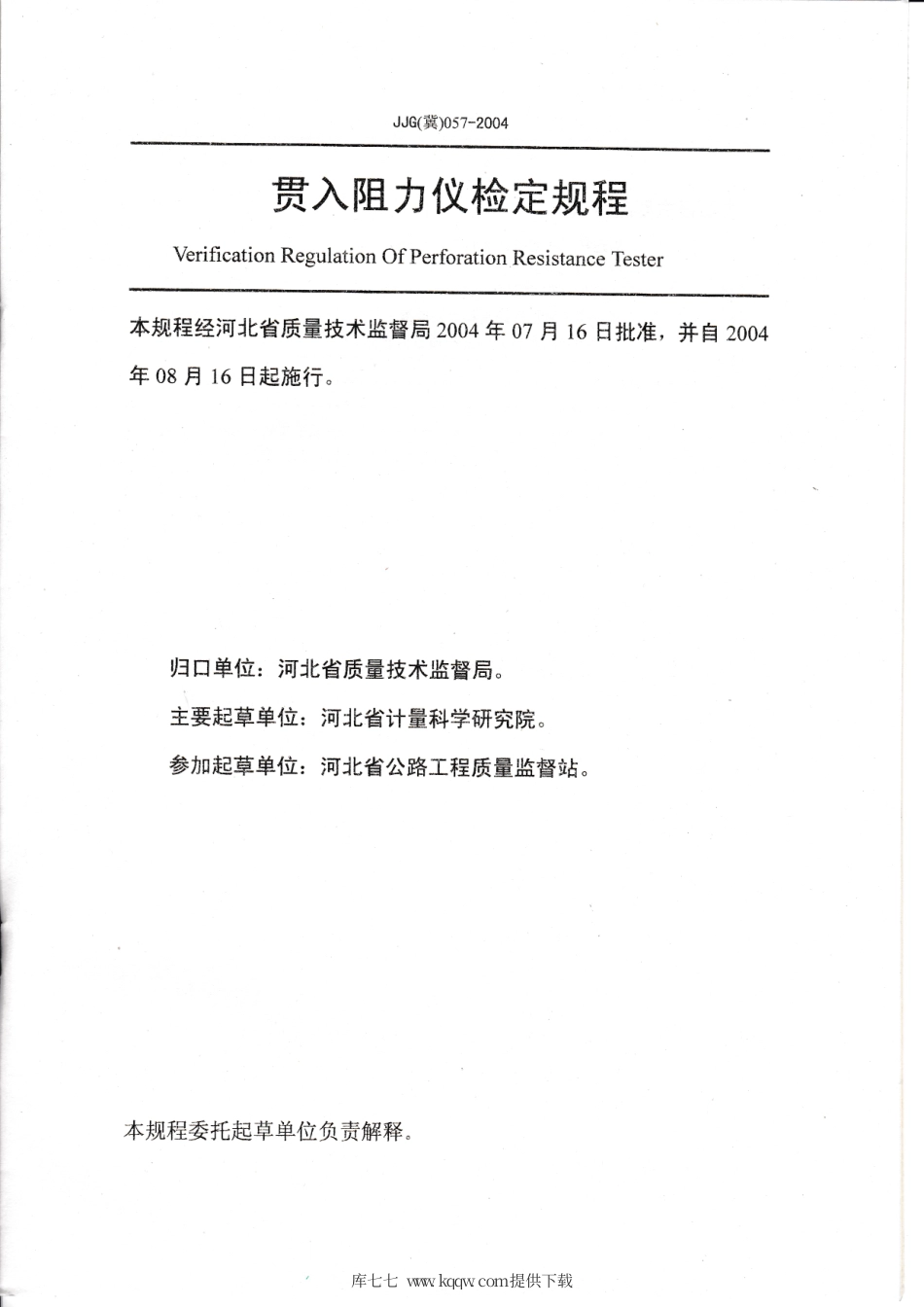 JJG(冀)057-2004

贯入阻力仪检定规程

Verification Regulation Of Perforation Resistance Tester

本规程经河北省质量技术监督局 2004 年 07 月 16 日批准，并自 2004 年 08 月 16 日起施行。

归口单位：河北省质量技术监督局。

主要起草单位：河北省计量科学研究院。

参加起草单位：河北省公路工程质量监督站。

本规程委托起草单位负责解释。

库七七 www.kqqw.com提供下载